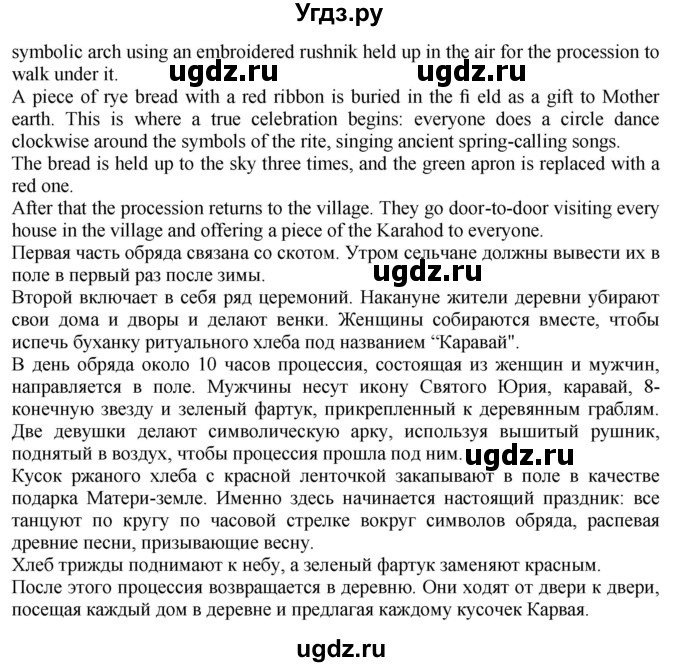 Угдз.ру

symbolic arch using an embroidered rushnik held up in the air for the procession to walk under it. ugdz.ru ugdz.ru
A piece of rye bread with a red ribbon is buried in the fi eld as a gift to Mother earth. This is where a true celebration begins: everyone does a circle dance clockwise around the symbols of the rite, singing ancient spring-calling songs.
The bread is held up to the sky three times, and the green apron is replaced with a red one.
After that the procession returns to the village. They go door-to-door visiting every house in the village and offering a piece of the Karahod to everyone.
Первая часть обряда связана со скотом. Утром сельчане должны вывести их в поле в первый раз после зимы. ugdz.ru
Второй включает в себя ряд церемоний. Накануне жители деревни убирают свои дома и дворы и делают венки. Женщины собираются вместе, чтобы испечь буханку ритуального хлеба под названием “Каравай".
В день обряда около 10 часов процессия, состоящая из женщин и мужчин, направляется в поле. Мужчины несут икону Святого Юрия, каравай, 8-конечную звезду и зеленый фартук, прикрепленный к деревянным граблям. Две девушки делают символическую арку, используя вышитый рушник, поднятый в воздух, чтобы процессия прошла под ним. ugdz.ru
Кусок ржаного хлеба с красной ленточкой закапывают в поле в качестве подарка Матери-земле. Именно здесь начинается настоящий праздник: все танцуют по кругу по часовой стрелке вокруг символов обряда, распевая древние песни, призывающие весну.
Хлеб трижды поднимают к небу, а зеленый фартук заменяют красным.
После этого процессия возвращается в деревню. Они ходят от двери к двери, посещая каждый дом в деревне и предлагая каждому кусочек Карвая.

ugdz.ru